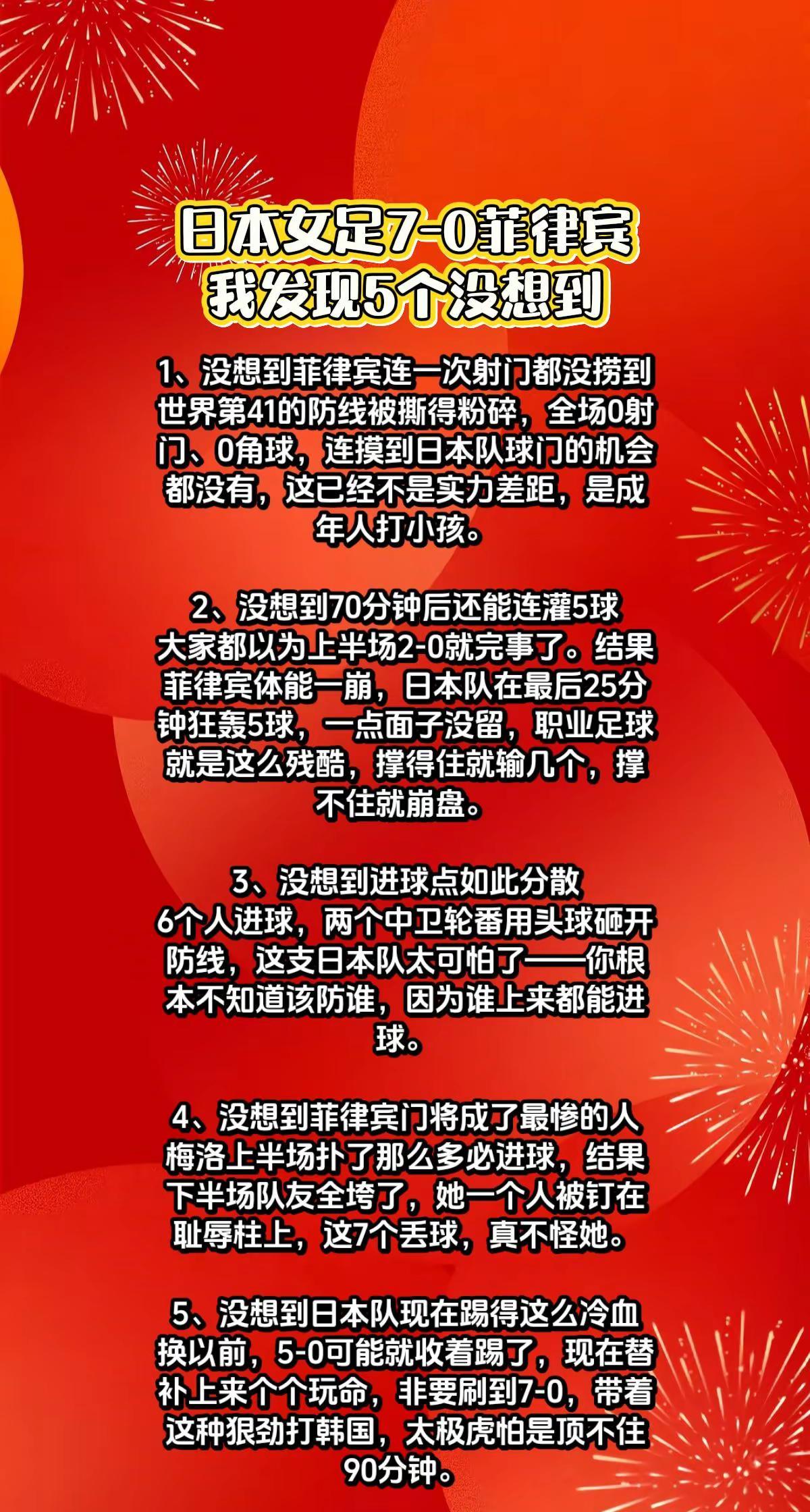 日本女足7-0菲律宾
我发现5个没想到

1、没想到菲律宾连一次射门都没捞到
世界第41的防线被撕得粉碎，全场0射门、0角球，连摸到日本队球门的机会都没有，这已经不是实力差距，是成年人打小孩。

2、没想到70分钟后还能连灌5球
大家都以为上半场2-0就完事了。结果菲律宾体能一崩，日本队在最后25分钟狂轰5球，一点面子没留，职业足球就是这么残酷，撑得住就输几个，撑不住就崩盘。

3、没想到进球点如此分散
6个人进球，两个中卫轮番用头球砸开防线，这支日本队太可怕了——你根本不知道该防谁，因为谁上来都能进球。

4、没想到菲律宾门将成了最惨的人
梅洛上半场扑了那么多必进球，结果下半场队友全垮了，她一个人被钉在耻辱柱上，这7个丢球，真不怪她。

5、没想到日本队现在踢得这么冷血
换以前，5-0可能就收着踢了，现在替补上来个个玩命，非要刷到7-0，带着这种狠劲打韩国，太极虎怕是顶不住90分钟。